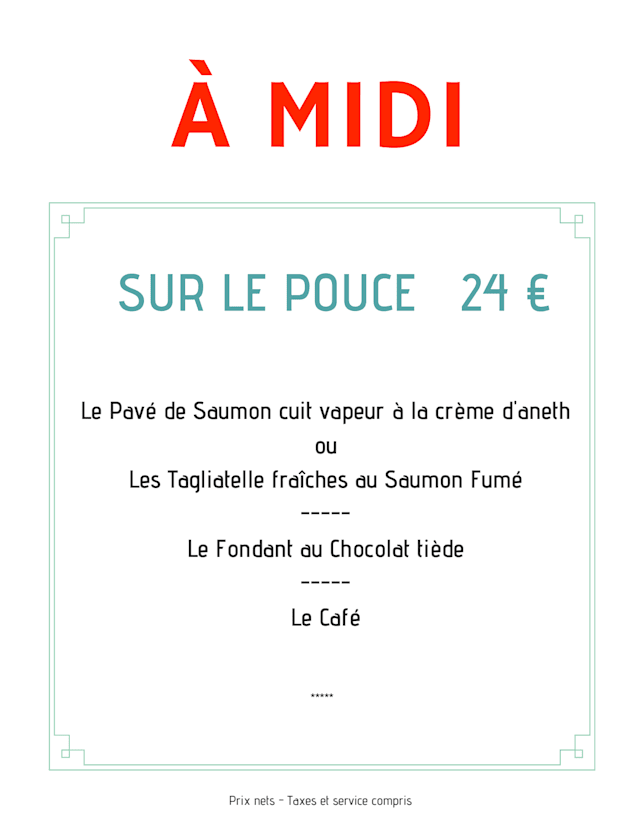 À MIDI

SUR LE POUCE 24 €

Le Pavé de Saumon cuit vapeur à la crème d'aneth
ou
Les Tagliatelle fraîches au Saumon Fumé
-----
Le Fondant au Chocolat tiède
-----
Le Café

*****

Prix nets - Taxes et service compris